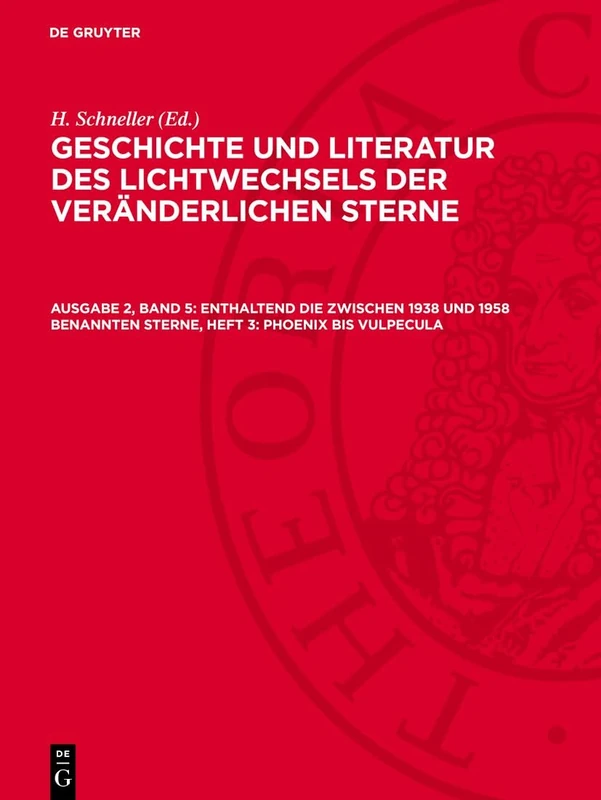 DE GRUYTER

H. Schneller (Ed.)

GESCHICHTE UND LITERATUR DES LICHTWECHSELS DER VERÄNDERLICHEN STERNE

AUSGABE 2, BAND 5: ENTHALTEND DIE ZWISCHEN 1938 UND 1958 BENANNTEN STERNE, HEFT 3: PHOENIX BIS VULPECULA

DE G